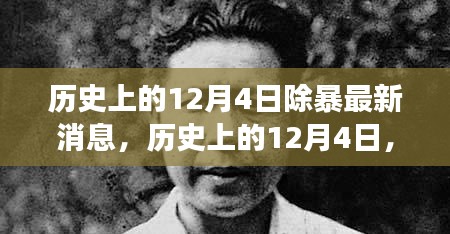 历史上的12月4日除暴最新消息，历史上的12月4日，